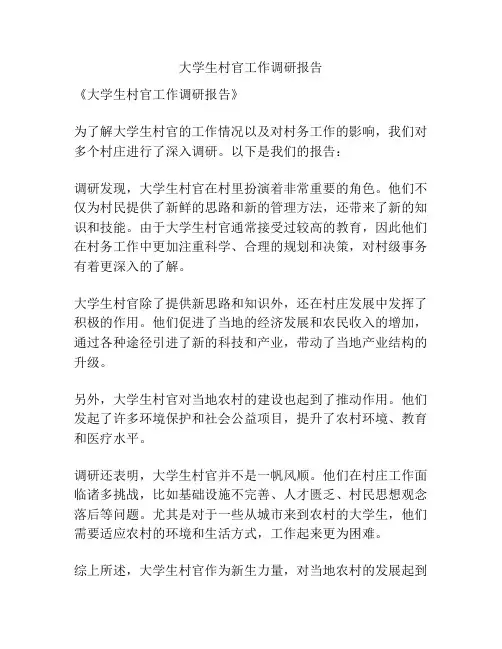 大学生村官工作调研报告

《大学生村官工作调研报告》

为了解大学生村官的工作情况以及对村务工作的影响，我们对多个村庄进行了深入调研。以下是我们的报告：

调研发现，大学生村官在村里扮演着非常重要的角色。他们不仅为村民提供了新鲜的思路和新的管理方法，还带来了新的知识和技能。由于大学生村官通常接受过较高的教育，因此他们在村务工作中更加注重科学、合理的规划和决策，对村级事务有着更深入的了解。

大学生村官除了提供新思路和知识外，还在村庄发展中发挥了积极的作用。他们促进了当地的经济发展和农民收入的增加，通过各种途径引进了新的科技和产业，带动了当地产业结构的升级。

另外，大学生村官对当地农村的建设也起到了推动作用。他们发起了许多环境保护和社会公益项目，提升了农村环境、教育和医疗水平。

调研还表明，大学生村官并不是一帆风顺。他们在村庄工作面临诸多挑战，比如基础设施不完善、人才匮乏、村民思想观念落后等问题。尤其是对于一些从城市来到农村的大学生，他们需要适应农村的环境和生活方式，工作起来更为困难。

综上所述，大学生村官作为新生力量，对当地农村的发展起到